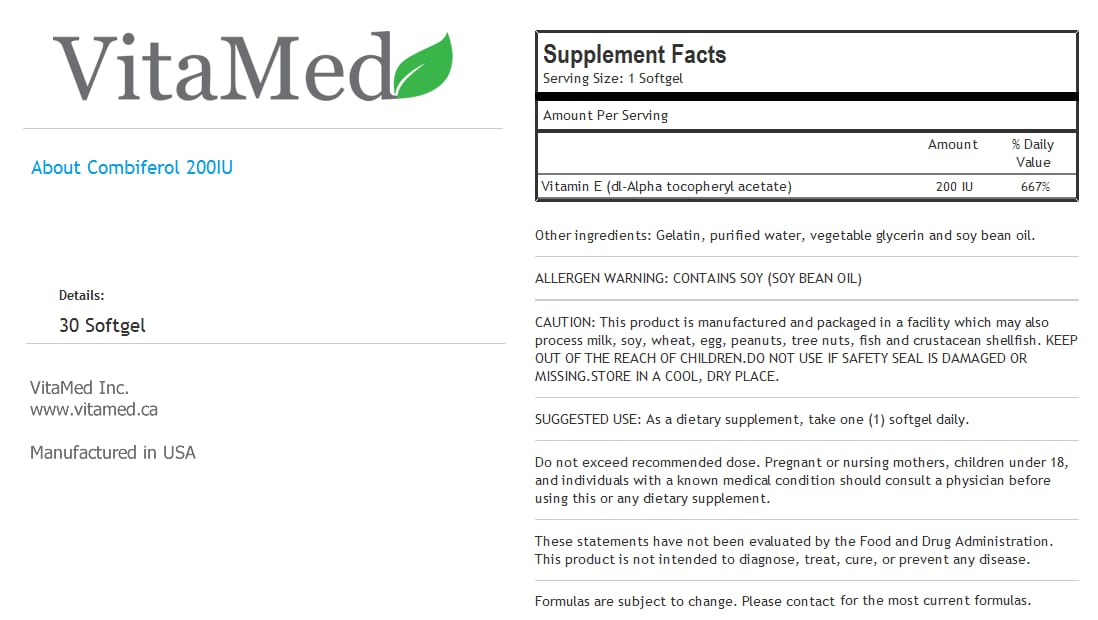 VitaMed

About Combiferol 200IU

Details:

30 Softgel

VitaMed Inc.
www.vitamed.ca

Manufactured in USA

Supplement Facts
Serving Size: 1 Softgel

Amount Per Serving

| | Amount | % Daily Value |
|---|---|---|
| Vitamin E (dl-Alpha tocopheryl acetate) | 200 IU | 667% |

Other ingredients: Gelatin, purified water, vegetable glycerin and soy bean oil.

ALLERGEN WARNING: CONTAINS SOY (SOY BEAN OIL)

CAUTION: This product is manufactured and packaged in a facility which may also process milk, soy, wheat, egg, peanuts, tree nuts, fish and crustacean shellfish. KEEP OUT OF THE REACH OF CHILDREN.DO NOT USE IF SAFETY SEAL IS DAMAGED OR MISSING.STORE IN A COOL, DRY PLACE.

SUGGESTED USE: As a dietary supplement, take one (1) softgel daily.

Do not exceed recommended dose. Pregnant or nursing mothers, children under 18, and individuals with a known medical condition should consult a physician before using this or any dietary supplement.

These statements have not been evaluated by the Food and Drug Administration. This product is not intended to diagnose, treat, cure, or prevent any disease.

Formulas are subject to change. Please contact for the most current formulas.